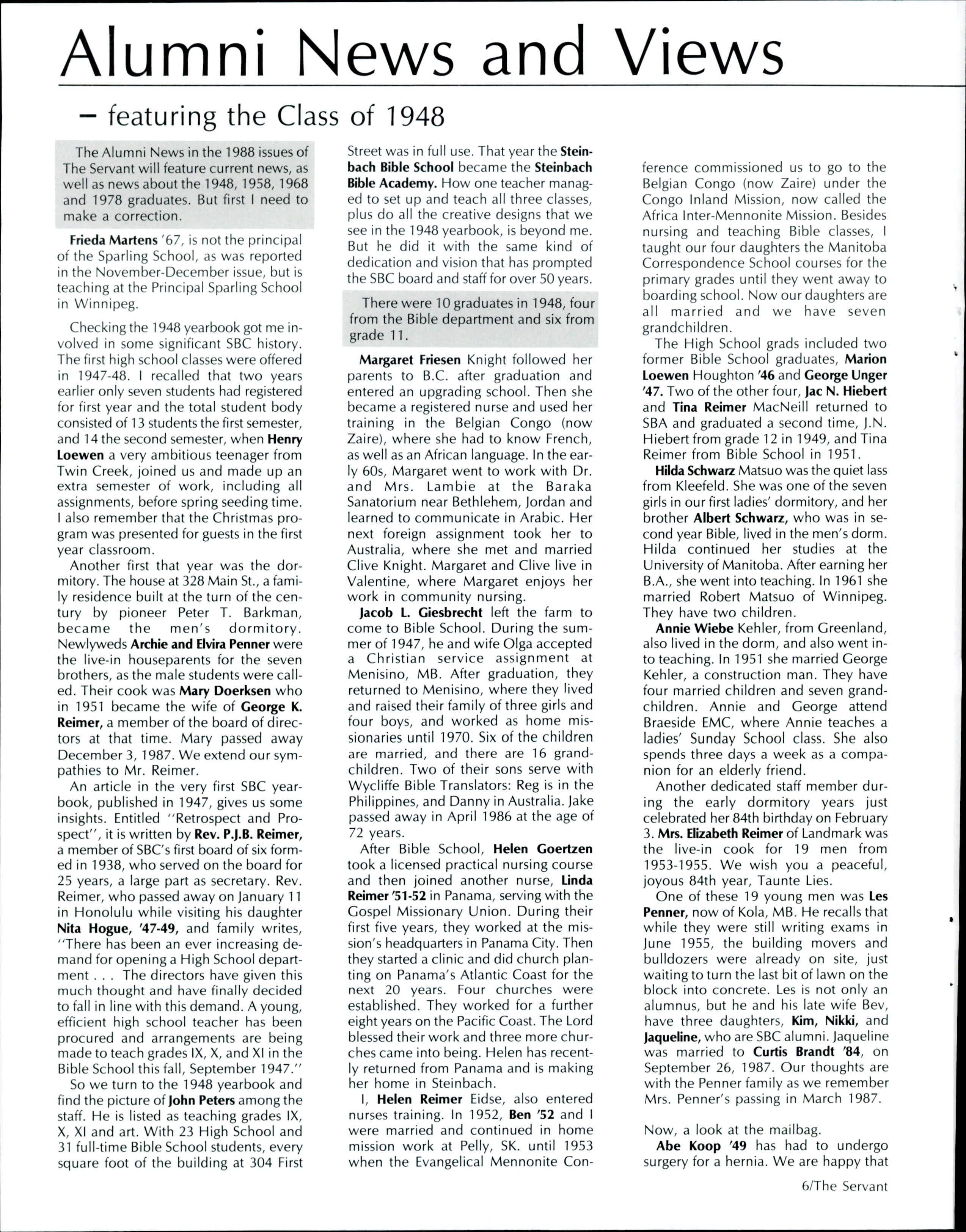 Alumni News and Views

– featuring the Class of 1948

The Alumni News in the 1988 issues of The Servant will feature current news, as well as news about the 1948, 1958, 1968 and 1978 graduates. But first I need to make a correction.

Frieda Martens '67, is not the principal of the Sparling School, as was reported in the November-December issue, but is teaching at the Principal Sparling School in Winnipeg.

Checking the 1948 yearbook got me involved in some significant SBC history. The first high school classes were offered in 1947-48. I recalled that two years earlier only seven students had registered for first year and the total student body consisted of 13 students the first semester, and 14 the second semester, when Henry Loewen a very ambitious teenager from Twin Creek, joined us and made up an extra semester of work, including all assignments, before spring seeding time. I also remember that the Christmas program was presented for guests in the first year classroom.

Another first that year was the dormitory. The house at 328 Main St., a family residence built at the turn of the century by pioneer Peter T. Barkman, became the men's dormitory. Newlyweds Archie and Elvira Penner were the live-in houseparents for the seven brothers, as the male students were called. Their cook was Mary Doerksen who in 1951 became the wife of George K. Reimer, a member of the board of directors at that time. Mary passed away December 3, 1987. We extend our sympathies to Mr. Reimer.

An article in the very first SBC yearbook, published in 1947, gives us some insights. Entitled "Retrospect and Prospect", it is written by Rev. P.J.B. Reimer, a member of SBC's first board of six formed in 1938, who served on the board for 25 years, a large part as secretary. Rev. Reimer, who passed away on January 11 in Honolulu while visiting his daughter Nita Hogue, '47-49, and family writes, "There has been an ever increasing demand for opening a High School department . . . The directors have given this much thought and have finally decided to fall in line with this demand. A young, efficient high school teacher has been procured and arrangements are being made to teach grades IX, X, and XI in the Bible School this fall, September 1947."

So we turn to the 1948 yearbook and find the picture of John Peters among the staff. He is listed as teaching grades IX, X, XI and art. With 23 High School and 31 full-time Bible School students, every square foot of the building at 304 First Street was in full use. That year the Steinbach Bible School became the Steinbach Bible Academy. How one teacher managed to set up and teach all three classes, plus do all the creative designs that we see in the 1948 yearbook, is beyond me. But he did it with the same kind of dedication and vision that has prompted the SBC board and staff for over 50 years.

There were 10 graduates in 1948, four from the Bible department and six from grade 11.

Margaret Friesen Knight followed her parents to B.C. after graduation and entered an upgrading school. Then she became a registered nurse and used her training in the Belgian Congo (now Zaire), where she had to know French, as well as an African language. In the early 60s, Margaret went to work with Dr. and Mrs. Lambie at the Baraka Sanatorium near Bethlehem, Jordan and learned to communicate in Arabic. Her next foreign assignment took her to Australia, where she met and married Clive Knight. Margaret and Clive live in Valentine, where Margaret enjoys her work in community nursing.

Jacob L. Giesbrecht left the farm to come to Bible School. During the summer of 1947, he and wife Olga accepted a Christian service assignment at Menisino, MB. After graduation, they returned to Menisino, where they lived and raised their family of three girls and four boys, and worked as home missionaries until 1970. Six of the children are married, and there are 16 grandchildren. Two of their sons serve with Wycliffe Bible Translators: Reg is in the Philippines, and Danny in Australia. Jake passed away in April 1986 at the age of 72 years.

After Bible School, Helen Goertzen took a licensed practical nursing course and then joined another nurse, Linda Reimer '51-52 in Panama, serving with the Gospel Missionary Union. During their first five years, they worked at the mission's headquarters in Panama City. Then they started a clinic and did church planting on Panama's Atlantic Coast for the next 20 years. Four churches were established. They worked for a further eight years on the Pacific Coast. The Lord blessed their work and three more churches came into being. Helen has recently returned from Panama and is making her home in Steinbach.

I, Helen Reimer Eidse, also entered nurses training. In 1952, Ben '52 and I were married and continued in home mission work at Pelly, SK. until 1953 when the Evangelical Mennonite Conference commissioned us to go to the Belgian Congo (now Zaire) under the Congo Inland Mission, now called the Africa Inter-Mennonite Mission. Besides nursing and teaching Bible classes, I taught our four daughters the Manitoba Correspondence School courses for the primary grades until they went away to boarding school. Now our daughters are all married and we have seven grandchildren.

The High School grads included two former Bible School graduates, Marion Loewen Houghton '46 and George Unger '47. Two of the other four, Jac N. Hiebert and Tina Reimer MacNeill returned to SBA and graduated a second time, J.N. Hiebert from grade 12 in 1949, and Tina Reimer from Bible School in 1951.

Hilda Schwarz Matsuo was the quiet lass from Kleefeld. She was one of the seven girls in our first ladies' dormitory, and her brother Albert Schwarz, who was in second year Bible, lived in the men's dorm. Hilda continued her studies at the University of Manitoba. After earning her B.A., she went into teaching. In 1961 she married Robert Matsuo of Winnipeg. They have two children.

Annie Wiebe Kehler, from Greenland, also lived in the dorm, and also went into teaching. In 1951 she married George Kehler, a construction man. They have four married children and seven grandchildren. Annie and George attend Braeside EMC, where Annie teaches a ladies' Sunday School class. She also spends three days a week as a companion for an elderly friend.

Another dedicated staff member during the early dormitory years just celebrated her 84th birthday on February 3. Mrs. Elizabeth Reimer of Landmark was the live-in cook for 19 men from 1953-1955. We wish you a peaceful, joyous 84th year, Taunte Lies.

One of these 19 young men was Les Penner, now of Kola, MB. He recalls that while they were still writing exams in June 1955, the building movers and bulldozers were already on site, just waiting to turn the last bit of lawn on the block into concrete. Les is not only an alumnus, but he and his late wife Bev, have three daughters, Kim, Nikki, and Jaqueline, who are SBC alumni. Jaqueline was married to Curtis Brandt '84, on September 26, 1987. Our thoughts are with the Penner family as we remember Mrs. Penner's passing in March 1987.

Now, a look at the mailbag.

Abe Koop '49 has had to undergo surgery for a hernia. We are happy that

6/The Servant